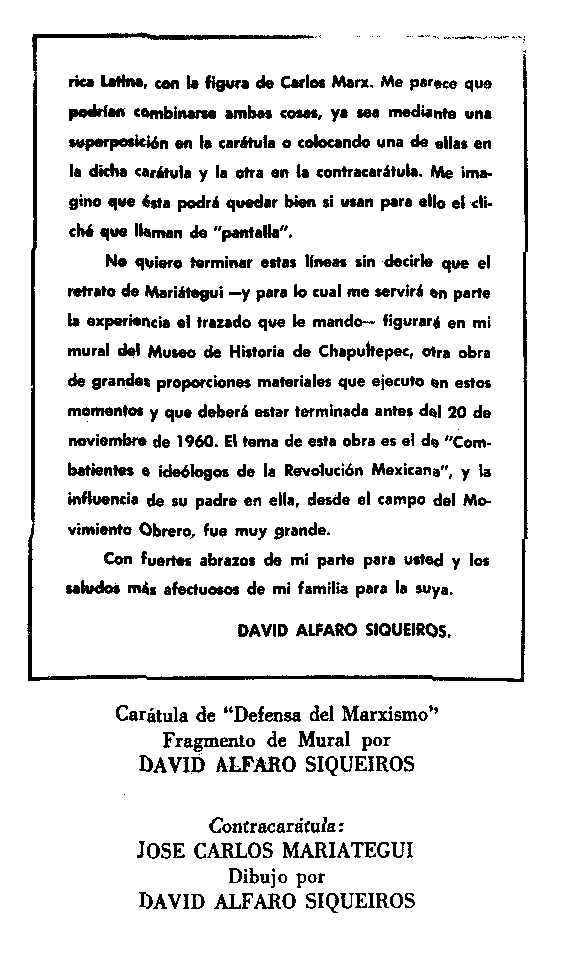 rica Latina, con la figura de Carlos Marx. Me parece que podrían combinarse ambas cosas, ya sea mediante una superposición en la carátula o colocando una de ellas en la dicha carátula y la otra en la contracarátula. Me imagino que ésta podrá quedar bien si usan para ello el cliché que llaman de "pantalla".

No quiero terminar estas líneas sin decirle que el retrato de Mariátegui —y para lo cual me servirá en parte la experiencia el trazado que le mando— figurará en mi mural del Museo de Historia de Chapultepec, otra obra de grandes proporciones materiales que ejecuto en estos momentos y que deberá estar terminada antes del 20 de noviembre de 1960. El tema de esta obra es el de "Combatientes e ideólogos de la Revolución Mexicana", y la influencia de su padre en ella, desde el campo del Movimiento Obrero, fue muy grande.

Con fuertes abrazos de mi parte para usted y los saludos más afectuosos de mi familia para la suya.

DAVID ALFARO SIQUEIROS.

Carátula de "Defensa del Marxismo"
Fragmento de Mural por
DAVID ALFARO SIQUEIROS

Contracarátula:
JOSE CARLOS MARIATEGUI
Dibujo por
DAVID ALFARO SIQUEIROS